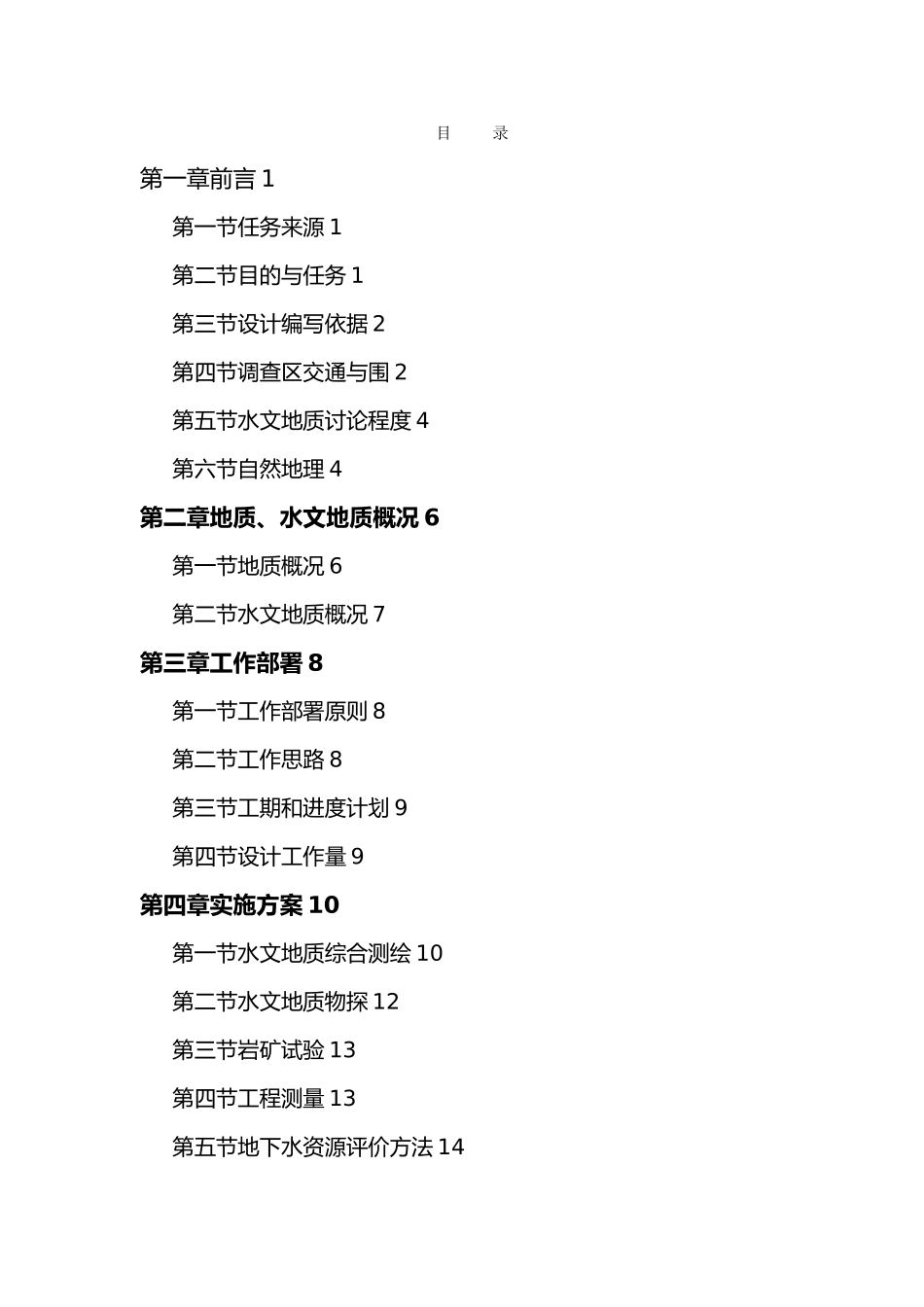 目 录

第一章前言 1

第一节任务来源 1

第二节目的与任务 1

第三节设计编写依据 2

第四节调查区交通与围 2

第五节水文地质讨论程度 4

第六节自然地理 4

第二章地质、水文地质概况 6

第一节地质概况 6

第二节水文地质概况 7

第三章工作部署 8

第一节工作部署原则 8

第二节工作思路 8

第三节工期和进度计划 9

第四节设计工作量 9

第四章实施方案 10

第一节水文地质综合测绘 10

第二节水文地质物探 12

第三节岩矿试验 13

第四节工程测量 13

第五节地下水资源评价方法 14